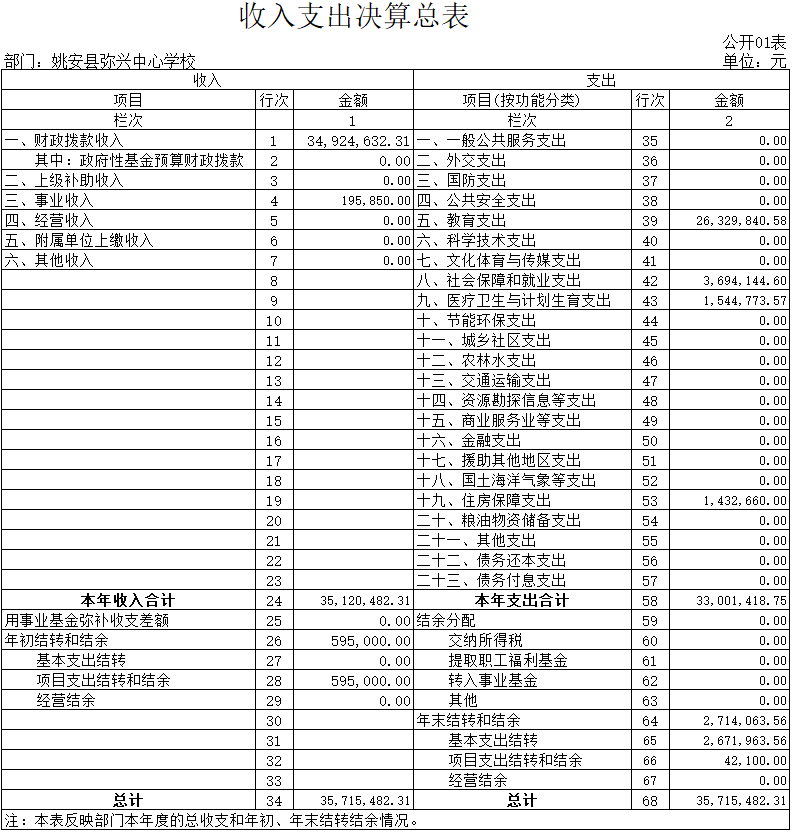 收入支出决算总表

公开01表

部门：姚安县弥兴中心学校

单位：元

| 收入 | | | 支出 | | |
|---|---|---|---|---|---|
| 项目 | 行次 | 金额 | 项目(按功能分类) | 行次 | 金额 |
| 栏次 | | 1 | 栏次 | | 2 |
| 一、财政拨款收入 | 1 | 34,924,632.31 | 一、一般公共服务支出 | 35 | 0.00 |
| 其中：政府性基金预算财政拨款 | 2 | 0.00 | 二、外交支出 | 36 | 0.00 |
| 二、上级补助收入 | 3 | 0.00 | 三、国防支出 | 37 | 0.00 |
| 三、事业收入 | 4 | 195,850.00 | 四、公共安全支出 | 38 | 0.00 |
| 四、经营收入 | 5 | 0.00 | 五、教育支出 | 39 | 26,329,840.58 |
| 五、附属单位上缴收入 | 6 | 0.00 | 六、科学技术支出 | 40 | 0.00 |
| 六、其他收入 | 7 | 0.00 | 七、文化体育与传媒支出 | 41 | 0.00 |
| | 8 | | 八、社会保障和就业支出 | 42 | 3,694,144.60 |
| | 9 | | 九、医疗卫生与计划生育支出 | 43 | 1,544,773.57 |
| | 10 | | 十、节能环保支出 | 44 | 0.00 |
| | 11 | | 十一、城乡社区支出 | 45 | 0.00 |
| | 12 | | 十二、农林水支出 | 46 | 0.00 |
| | 13 | | 十三、交通运输支出 | 47 | 0.00 |
| | 14 | | 十四、资源勘探信息等支出 | 48 | 0.00 |
| | 15 | | 十五、商业服务业等支出 | 49 | 0.00 |
| | 16 | | 十六、金融支出 | 50 | 0.00 |
| | 17 | | 十七、援助其他地区支出 | 51 | 0.00 |
| | 18 | | 十八、国土海洋气象等支出 | 52 | 0.00 |
| | 19 | | 十九、住房保障支出 | 53 | 1,432,660.00 |
| | 20 | | 二十、粮油物资储备支出 | 54 | 0.00 |
| | 21 | | 二十一、其他支出 | 55 | 0.00 |
| | 22 | | 二十二、债务还本支出 | 56 | 0.00 |
| | 23 | | 二十三、债务付息支出 | 57 | 0.00 |
| 本年收入合计 | 24 | 35,120,482.31 | 本年支出合计 | 58 | 33,001,418.75 |
| 用事业基金弥补收支差额 | 25 | 0.00 | 结余分配 | 59 | 0.00 |
| 年初结转和结余 | 26 | 595,000.00 | 交纳所得税 | 60 | 0.00 |
| 基本支出结转 | 27 | 0.00 | 提取职工福利基金 | 61 | 0.00 |
| 项目支出结转和结余 | 28 | 595,000.00 | 转入事业基金 | 62 | 0.00 |
| 经营结余 | 29 | 0.00 | 其他 | 63 | 0.00 |
| | 30 | | 年末结转和结余 | 64 | 2,714,063.56 |
| | 31 | | 基本支出结转 | 65 | 2,671,963.56 |
| | 32 | | 项目支出结转和结余 | 66 | 42,100.00 |
| | 33 | | 经营结余 | 67 | 0.00 |
| 总计 | 34 | 35,715,482.31 | 总计 | 68 | 35,715,482.31 |

注：本表反映部门本年度的总收支和年初、年末结转结余情况。